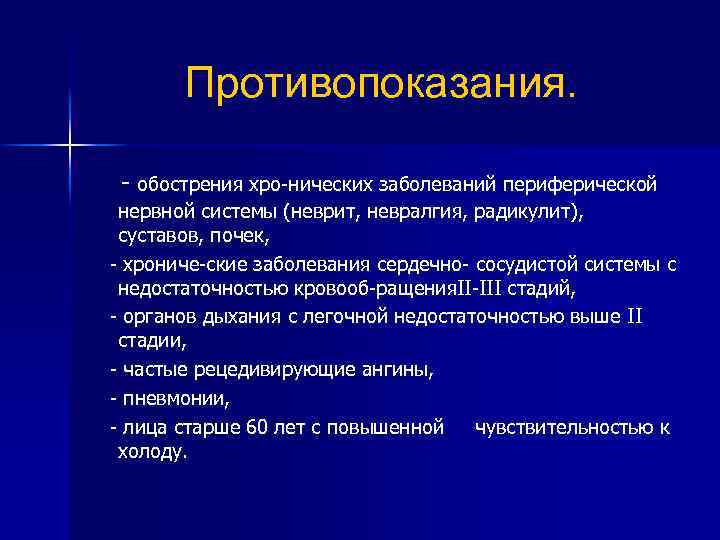 Противопоказания.

- обострения хро-нических заболеваний периферической нервной системы (неврит, невралгия, радикулит), суставов, почек,

- хрониче-ские заболевания сердечно- сосудистой системы с недостаточностью кровооб-ращенияII-III стадий,

- органов дыхания с легочной недостаточностью выше II стадии,

- частые рецедивирующие ангины,

- пневмонии,

- лица старше 60 лет с повышенной чувствительностью к холоду.